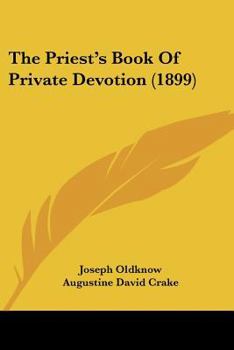 The Priest's Book Of Private Devotion (1899)

Joseph Oldknow
Augustine David Crake